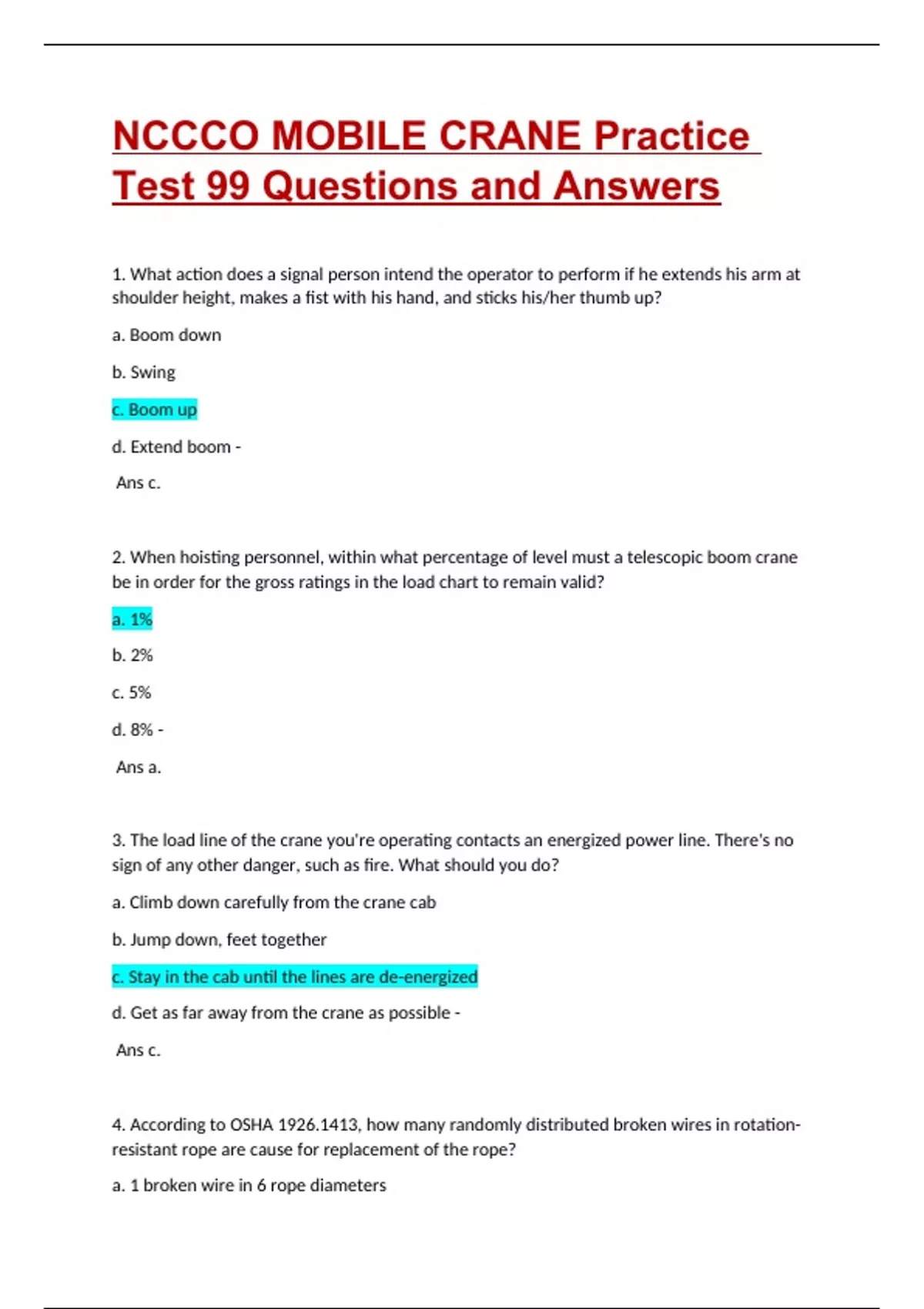 NCCCO MOBILE CRANE Practice Test 99 Questions and Answers

1. What action does a signal person intend the operator to perform if he extends his arm at shoulder height, makes a fist with his hand, and sticks his/her thumb up?

a. Boom down

b. Swing

c. Boom up

d. Extend boom -

Ans c.

2. When hoisting personnel, within what percentage of level must a telescopic boom crane be in order for the gross ratings in the load chart to remain valid?

a. 1%

b. 2%

c. 5%

d. 8% -

Ans a.

3. The load line of the crane you're operating contacts an energized power line. There's no sign of any other danger, such as fire. What should you do?

a. Climb down carefully from the crane cab

b. Jump down, feet together

c. Stay in the cab until the lines are de-energized

d. Get as far away from the crane as possible -

Ans c.

4. According to OSHA 1926.1413, how many randomly distributed broken wires in rotation-resistant rope are cause for replacement of the rope?

a. 1 broken wire in 6 rope diameters